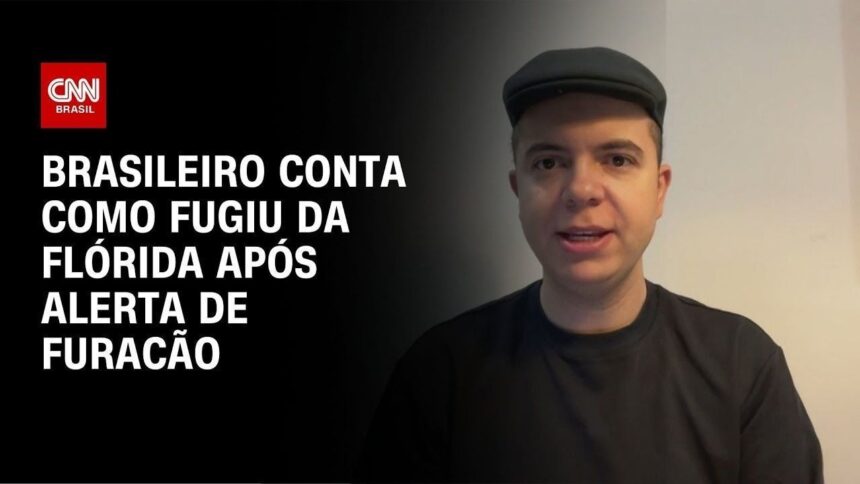 CNN BRASIL

BRASILEIRO CONTA COMO FUGIU DA FLÓRIDA APÓS ALERTA DE FURACÃO